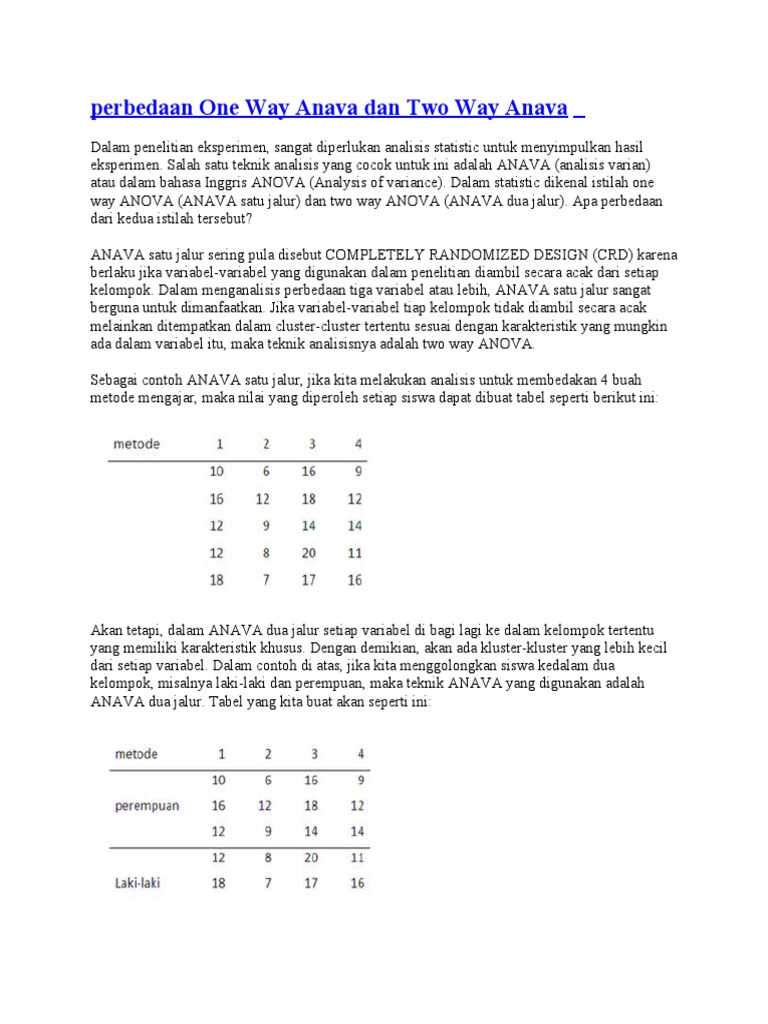 perbedaan One Way Anava dan Two Way Anava

Dalam penelitian eksperimen, sangat diperlukan analisis statistic untuk menyimpulkan hasil eksperimen. Salah satu teknik analisis yang cocok untuk ini adalah ANAVA (analisis varian) atau dalam bahasa Inggris ANOVA (Analysis of variance). Dalam statistic dikenal istilah one way ANOVA (ANAVA satu jalur) dan two way ANOVA (ANAVA dua jalur). Apa perbedaan dari kedua istilah tersebut?

ANAVA satu jalur sering pula disebut COMPLETELY RANDOMIZED DESIGN (CRD) karena berlaku jika variabel-variabel yang digunakan dalam penelitian diambil secara acak dari setiap kelompok. Dalam menganalisis perbedaan tiga variabel atau lebih, ANAVA satu jalur sangat berguna untuk dimanfaatkan. Jika variabel-variabel tiap kelompok tidak diambil secara acak melainkan ditempatkan dalam cluster-cluster tertentu sesuai dengan karakteristik yang mungkin ada dalam variabel itu, maka teknik analisisnya adalah two way ANOVA.

Sebagai contoh ANAVA satu jalur, jika kita melakukan analisis untuk membedakan 4 buah metode mengajar, maka nilai yang diperoleh setiap siswa dapat dibuat tabel seperti berikut ini:

| metode | 1 | 2 | 3 | 4 |
|---|---|---|---|---|
| | 10 | 6 | 16 | 9 |
| | 16 | 12 | 18 | 12 |
| | 12 | 9 | 14 | 14 |
| | 12 | 8 | 20 | 11 |
| | 18 | 7 | 17 | 16 |

Akan tetapi, dalam ANAVA dua jalur setiap variabel di bagi lagi ke dalam kelompok tertentu yang memiliki karakteristik khusus. Dengan demikian, akan ada kluster-kluster yang lebih kecil dari setiap variabel. Dalam contoh di atas, jika kita menggolongkan siswa kedalam dua kelompok, misalnya laki-laki dan perempuan, maka teknik ANAVA yang digunakan adalah ANAVA dua jalur. Tabel yang kita buat akan seperti ini:

| metode | 1 | 2 | 3 | 4 |
|---|---|---|---|---|
| | 10 | 6 | 16 | 9 |
| perempuan | 16 | 12 | 18 | 12 |
| | 12 | 9 | 14 | 14 |
| | 12 | 8 | 20 | 11 |
| Laki-laki | 18 | 7 | 17 | 16 |